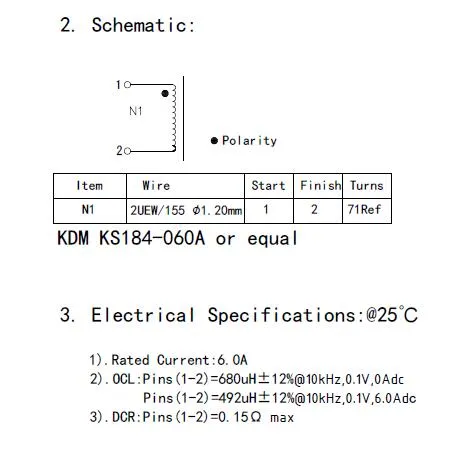 2. Schematic:

1
N1
2

● Polarity

| Item | Wire | Start | Finish | Turns |
|---|---|---|---|---|
| N1 | 2UEW/155 Φ1.20mm | 1 | 2 | 71Ref |

KDM KS184-060A or equal

3. Electrical Specifications:@25°C

1).Rated Current:6.0A
2).OCL:Pins(1-2)=680uH±12%@10kHz,0.1V,0Adc
Pins(1-2)=492uH±12%@10kHz,0.1V,6.0Adc
3).DCR:Pins(1-2)=0.15Ω max